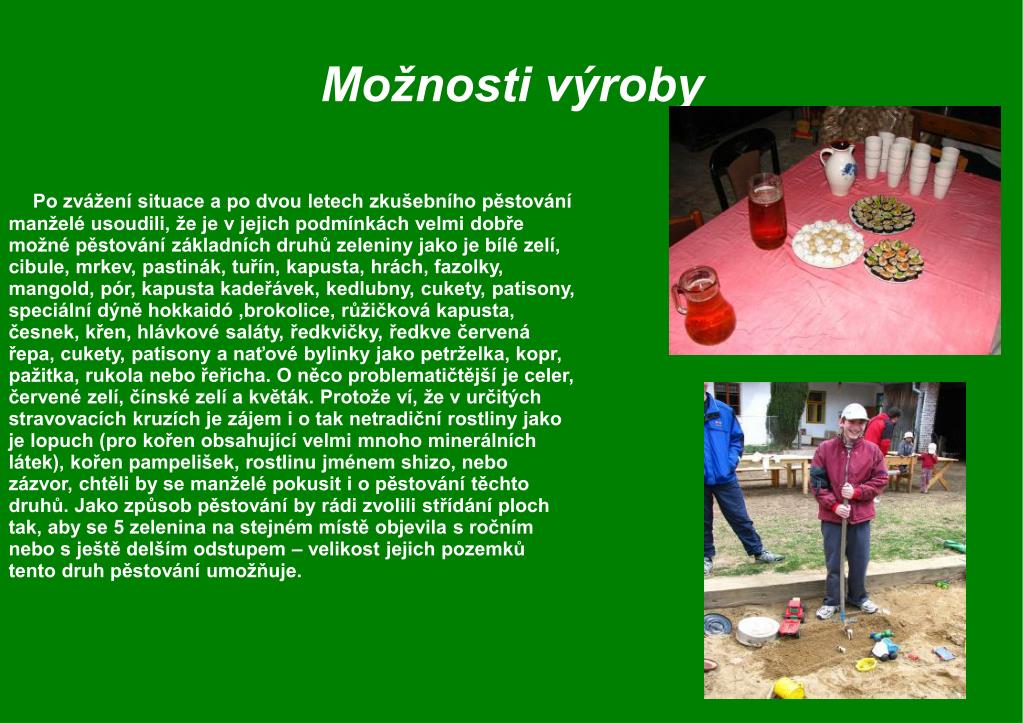 Možnosti výroby

Po zvážení situace a po dvou letech zkušebního pěstování manželé usoudili, že je v jejich podmínkách velmi dobře možné pěstování základních druhů zeleniny jako je bílé zelí, cibule, mrkev, pastinák, tuřín, kapusta, hrách, fazolky, mangold, pór, kapusta kadeřávek, kedlubny, cukety, patisony, speciální dýně hokkaidó ,brokolice, růžičková kapusta, česnek, křen, hlávkové saláty, ředkvičky, ředkve červená řepa, cukety, patisony a naťové bylinky jako petrželka, kopr, pažitka, rukola nebo řeřicha. O něco problematičtější je celer, červené zelí, čínské zelí a květák. Protože ví, že v určitých stravovacích kruzích je zájem i o tak netradiční rostliny jako je lopuch (pro kořen obsahující velmi mnoho minerálních látek), kořen pampelišek, rostlinu jménem shizo, nebo zázvor, chtěli by se manželé pokusit i o pěstování těchto druhů. Jako způsob pěstování by rádi zvolili střídání ploch tak, aby se 5 zelenina na stejném místě objevila s ročním nebo s ještě delším odstupem – velikost jejich pozemků tento druh pěstování umožňuje.